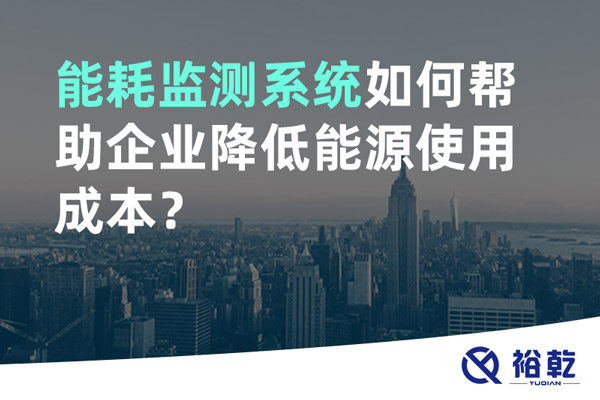 能耗监测系统如何帮助企业降低能源使用成本？

裕乾
YUQIAN